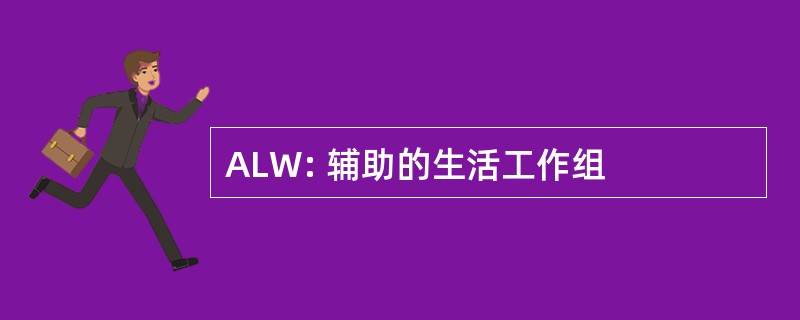 ALW: 辅助的生活工作组